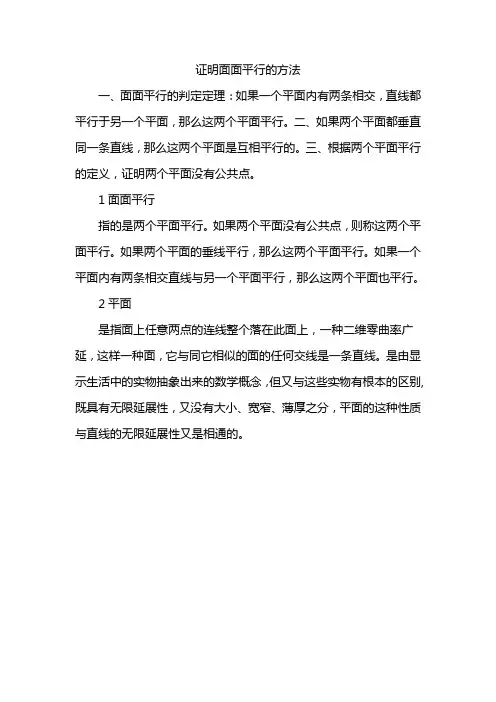 证明面面平行的方法

一、面面平行的判定定理：如果一个平面内有两条相交，直线都平行于另一个平面，那么这两个平面平行。二、如果两个平面都垂直同一条直线，那么这两个平面是互相平行的。三、根据两个平面平行的定义，证明两个平面没有公共点。

1 面面平行

指的是两个平面平行。如果两个平面没有公共点，则称这两个平面平行。如果两个平面的垂线平行，那么这两个平面平行。如果一个平面内有两条相交直线与另一个平面平行，那么这两个平面也平行。

2 平面

是指面上任意两点的连线整个落在此面上，一种二维零曲率广延，这样一种面，它与同它相似的面的任何交线是一条直线。是由显示生活中的实物抽象出来的数学概念，但又与这些实物有根本的区别，既具有无限延展性，又没有大小、宽窄、薄厚之分，平面的这种性质与直线的无限延展性又是相通的。